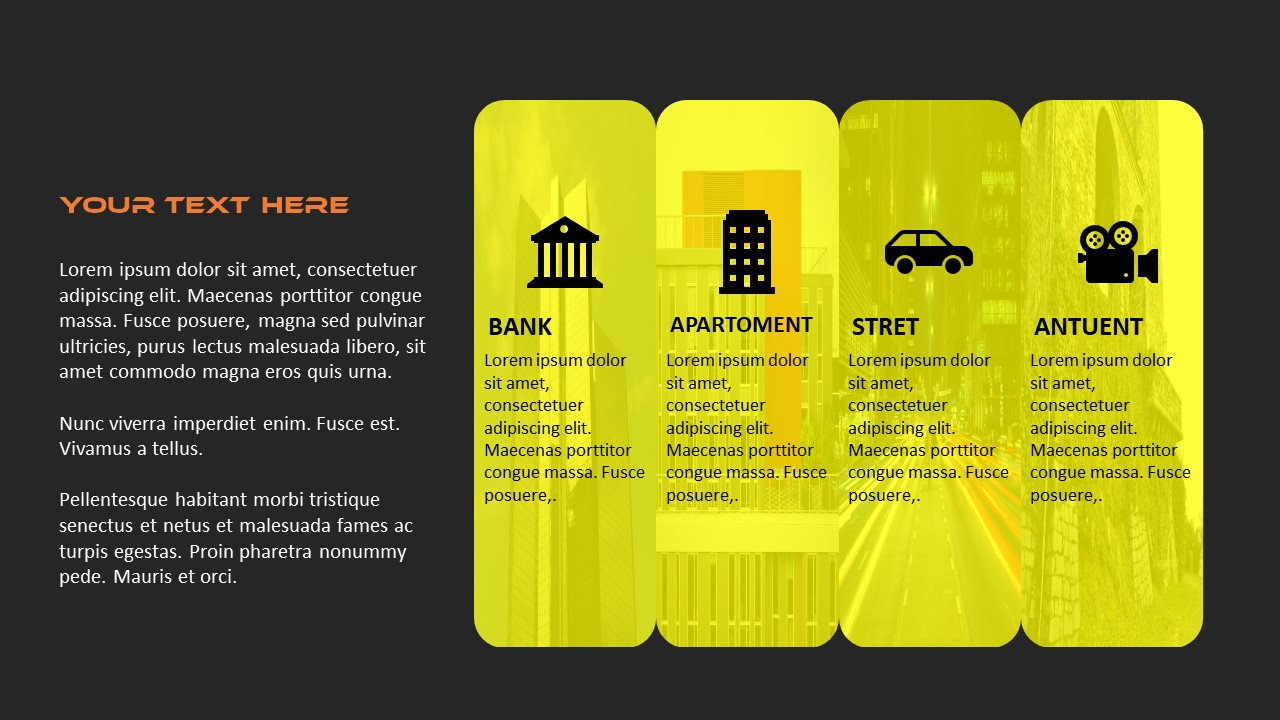 YOUR TEXT HERE

Lorem ipsum dolor sit amet, consectetuer adipiscing elit. Maecenas porttitor congue massa. Fusce posuere, magna sed pulvinar ultricies, purus lectus malesuada libero, sit amet commodo magna eros quis urna.

Nunc viverra imperdiet enim. Fusce est. Vivamus a tellus.

Pellentesque habitant morbi tristique senectus et netus et malesuada fames ac turpis egestas. Proin pharetra nonummy pede. Mauris et orci.

BANK

Lorem ipsum dolor sit amet, consectetuer adipiscing elit. Maecenas porttitor congue massa. Fusce posuere,.

APARTOMENT

Lorem ipsum dolor sit amet, consectetuer adipiscing elit. Maecenas porttitor congue massa. Fusce posuere,.

STRET

Lorem ipsum dolor sit amet, consectetuer adipiscing elit. Maecenas porttitor congue massa. Fusce posuere,.

ANTUENT

Lorem ipsum dolor sit amet, consectetuer adipiscing elit. Maecenas porttitor congue massa. Fusce posuere,.